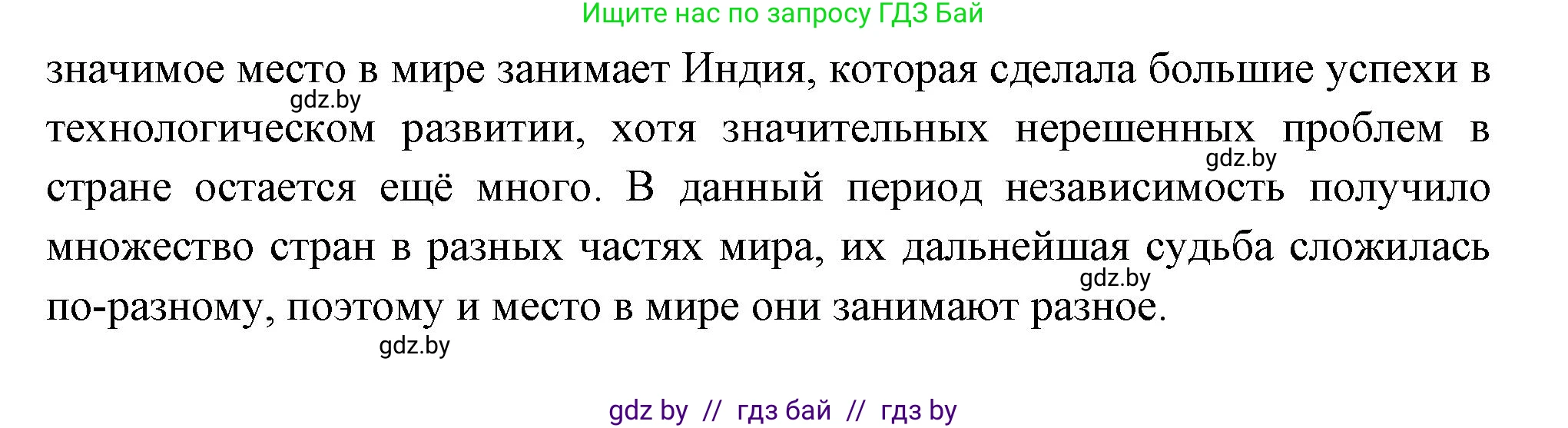 Ищите нас по запросу ГДЗ Бай

значимое место в мире занимает Индия, которая сделала большие успехи в технологическом развитии, хотя значительных нерешенных проблем в стране остается ещё много. В данный период независимость получило множество стран в разных частях мира, их дальнейшая судьба сложилась по-разному, поэтому и место в мире они занимают разное.

gdz.by

gdz.by

gdz.by

gdz.by

gdz by // гдз бай // гдз by